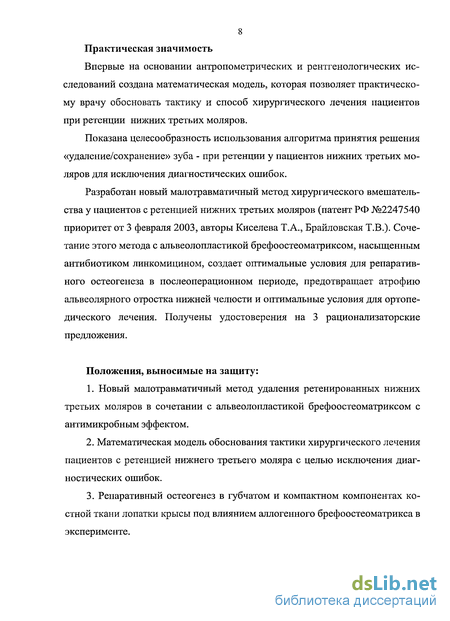 8

Практическая значимость

Впервые на основании антропометрических и рентгенологических исследований создана математическая модель, которая позволяет практическому врачу обосновать тактику и способ хирургического лечения пациентов при ретенции нижних третьих моляров.

Показана целесообразность использования алгоритма принятия решения «удаление/сохранение» зуба - при ретенции у пациентов нижних третьих моляров для исключения диагностических ошибок.

Разработан новый малотравматичный метод хирургического вмешательства у пациентов с ретенцией нижних третьих моляров (патент РФ №2247540 приоритет от 3 февраля 2003, авторы Киселева Т.А., Брайловская Т.В.). Сочетание этого метода с альвеолопластикой брефоостеоматриксом, насыщенным антибиотиком линкомицином, создает оптимальные условия для репаративного остеогенеза в послеоперационном периоде, предотвращает атрофию альвеолярного отростка нижней челюсти и оптимальные условия для ортопедического лечения. Получены удостоверения на 3 рационализаторские предложения.

Положения, выносимые на защиту:

1. Новый малотравматичный метод удаления ретенированных нижних третьих моляров в сочетании с альвеолопластикой брефоостеоматриксом с антимикробным эффектом.

2. Математическая модель обоснования тактики хирургического лечения пациентов с ретенцией нижнего третьего моляра с целью исключения диагностических ошибок.

3. Репаративный остеогенез в губчатом и компактном компонентах костной ткани лопатки крысы под влиянием аллогенного брефоостеоматрикса в эксперименте.

dsLib.net
библиотека диссертаций